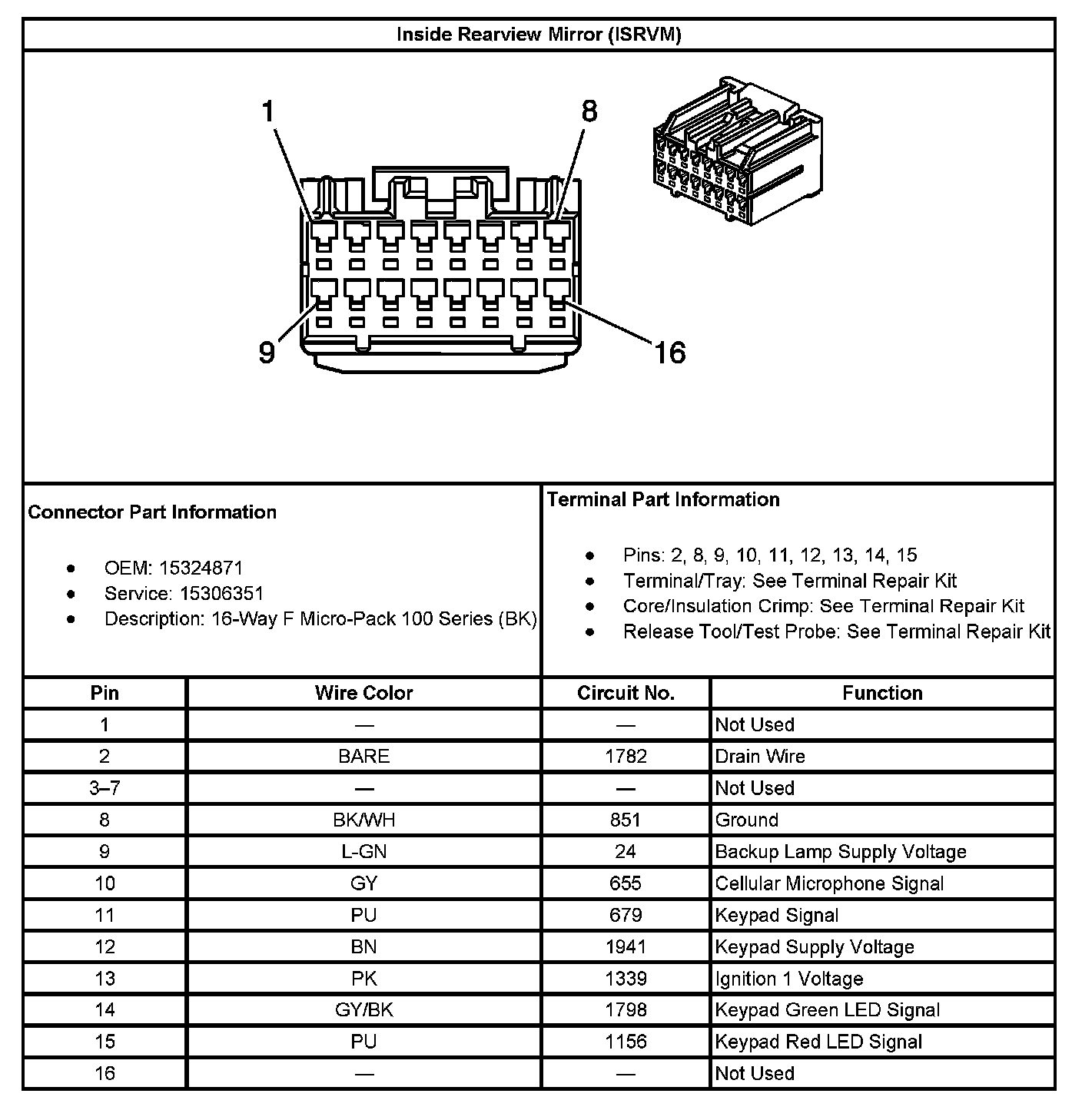 Inside Rearview Mirror (ISRVM)

1
8
9
16

Connector Part Information

- OEM: 15324871
- Service: 15306351
- Description: 16-Way F Micro-Pack 100 Series (BK)

Terminal Part Information

- Pins: 2, 8, 9, 10, 11, 12, 13, 14, 15
- Terminal/Tray: See Terminal Repair Kit
- Core/Insulation Crimp: See Terminal Repair Kit
- Release Tool/Test Probe: See Terminal Repair Kit

| Pin | Wire Color | Circuit No. | Function |
|---|---|---|---|
| 1 | — | — | Not Used |
| 2 | BARE | 1782 | Drain Wire |
| 3–7 | — | — | Not Used |
| 8 | BK/WH | 851 | Ground |
| 9 | L-GN | 24 | Backup Lamp Supply Voltage |
| 10 | GY | 655 | Cellular Microphone Signal |
| 11 | PU | 679 | Keypad Signal |
| 12 | BN | 1941 | Keypad Supply Voltage |
| 13 | PK | 1339 | Ignition 1 Voltage |
| 14 | GY/BK | 1798 | Keypad Green LED Signal |
| 15 | PU | 1156 | Keypad Red LED Signal |
| 16 | — | — | Not Used |